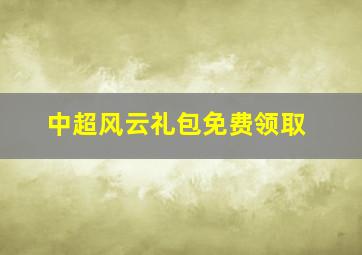 中超风云礼包免费领取